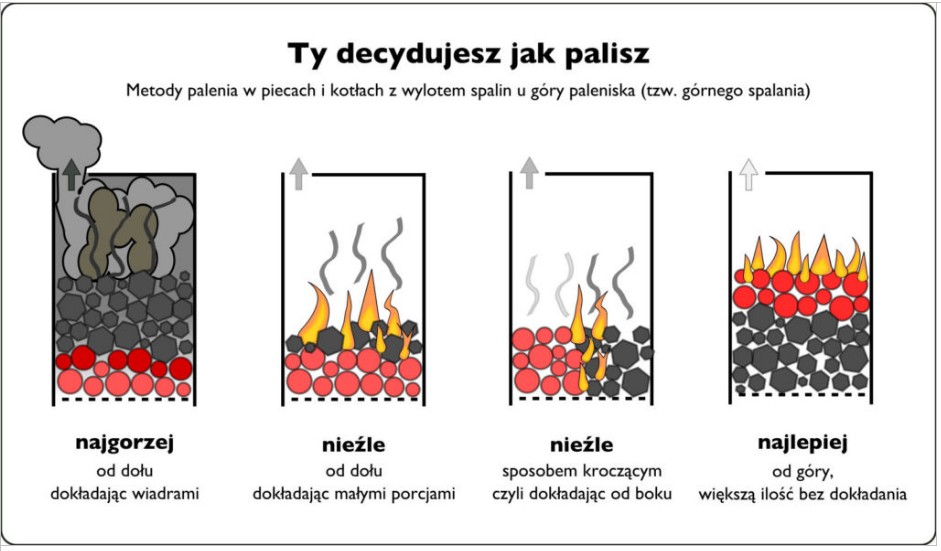 Ty decydujesz jak palisz

Metody palenia w piecach i kotłach z wylotem spalin u góry paleniska (tzw. górnego spalania)

najgorzej
od dołu
dokładając wiadrami

nieźle
od dołu
dokładając małymi porcjami

nieźle
sposobem kroczącym
czyli dokładając od boku

najlepiej
od góry,
większą ilość bez dokładania